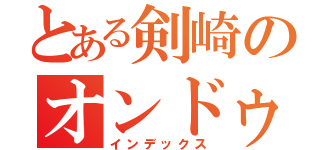 とある剣崎の

オンドゥ

インデックス